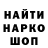 НАЙТИ
НАРКО
ШОП